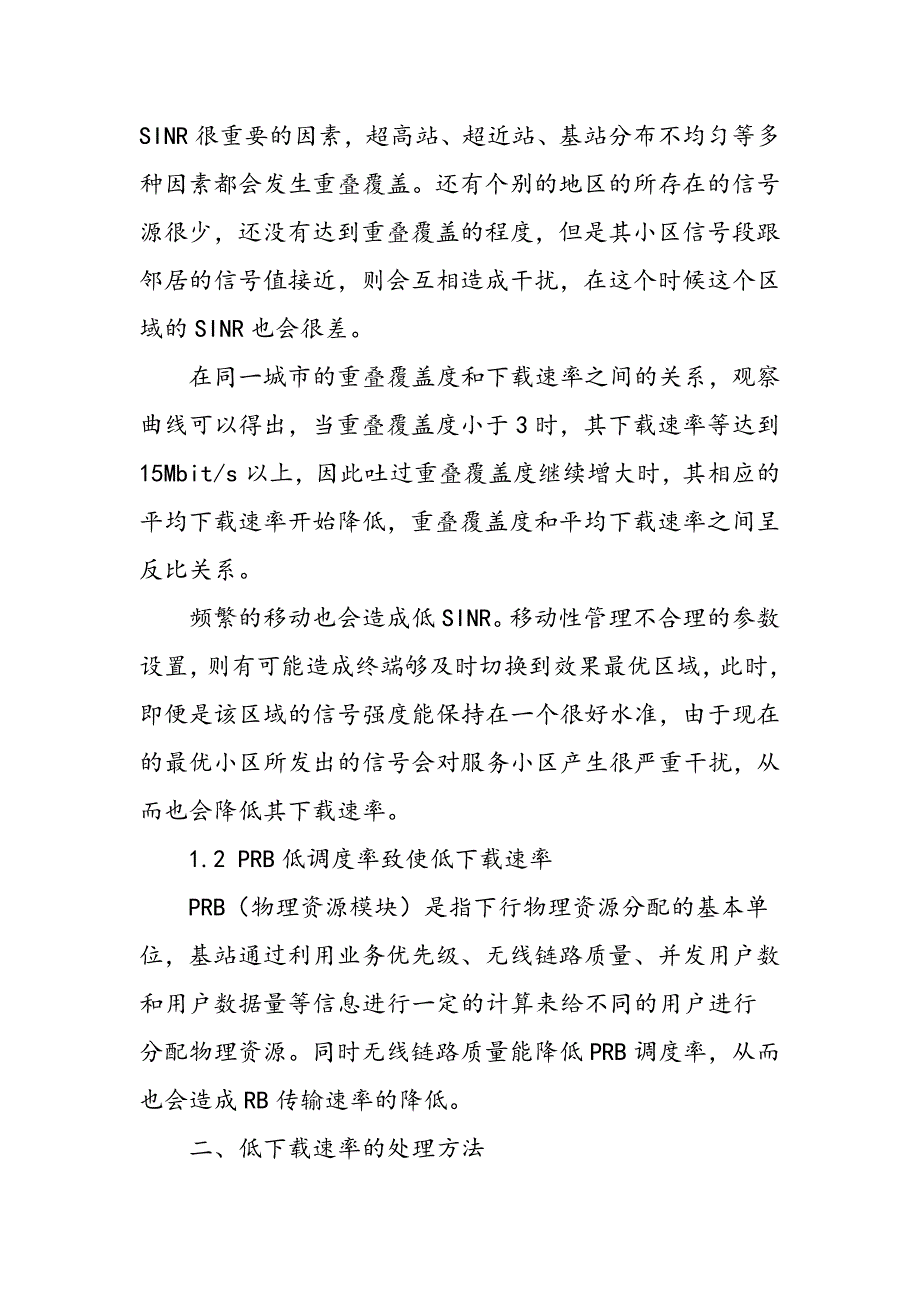 SINR 很重要的因素，超高站、超近站、基站分布不均匀等多种因素都会发生重叠覆盖。还有个别的地区的所存在的信号源很少，还没有达到重叠覆盖的程度，但是其小区信号段跟邻居的信号值接近，则会互相造成干扰，在这个时候这个区域的 SINR 也会很差。

在同一城市的重叠覆盖度和下载速率之间的关系，观察曲线可以得出，当重叠覆盖度小于 3 时，其下载速率等达到 15Mbit/s 以上，因此吐过重叠覆盖度继续增大时，其相应的平均下载速率开始降低，重叠覆盖度和平均下载速率之间呈反比关系。

频繁的移动也会造成低 SINR。移动性管理不合理的参数设置，则有可能造成终端够及时切换到效果最优区域，此时，即便是该区域的信号强度能保持在一个很好水准，由于现在的最优小区所发出的信号会对服务小区产生很严重干扰，从而也会降低其下载速率。

1.2 PRB 低调度率致使低下载速率

PRB（物理资源模块）是指下行物理资源分配的基本单位，基站通过利用业务优先级、无线链路质量、并发用户数和用户数据量等信息进行一定的计算来给不同的用户进行分配物理资源。同时无线链路质量能降低 PRB 调度率，从而也会造成 RB 传输速率的降低。

二、低下载速率的处理方法